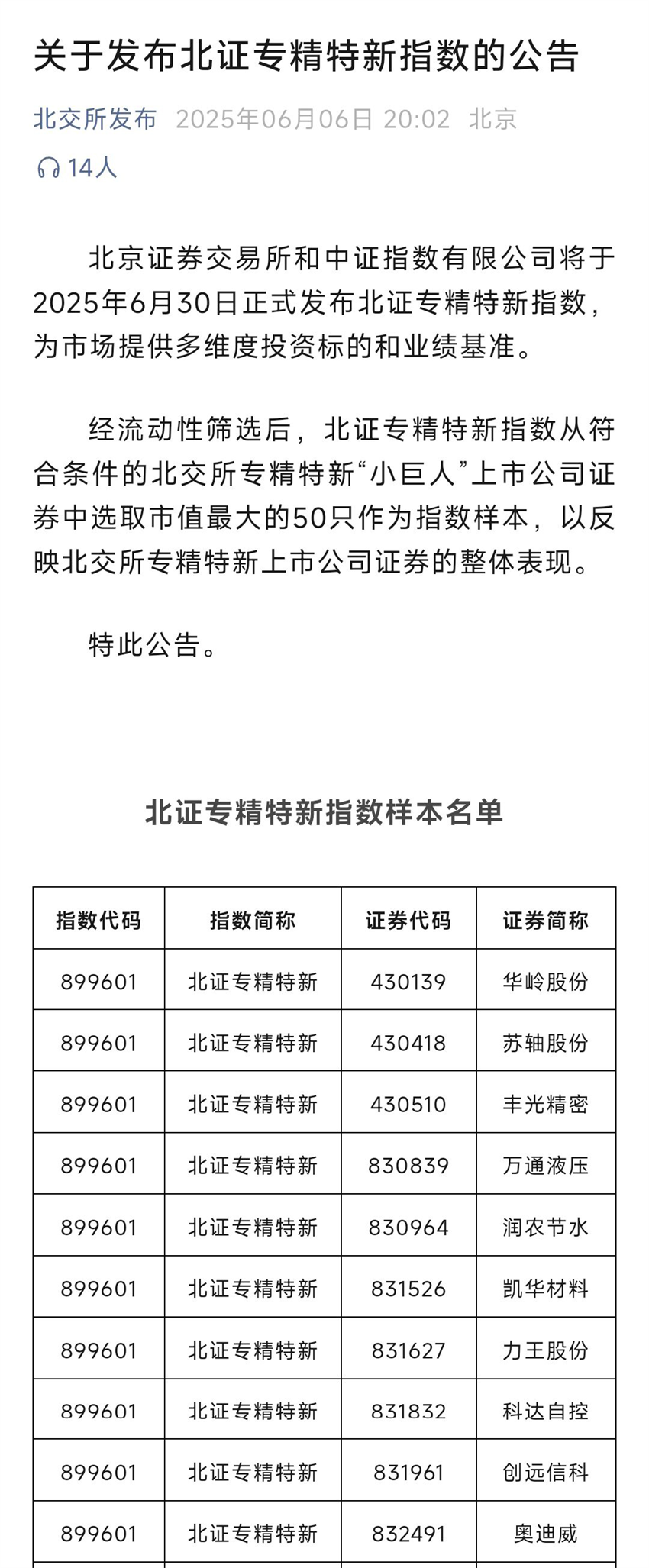 关于发布北证专精特新指数的公告

北交所发布 2025年06月06日 20:02 北京

14人

北京证券交易所和中证指数有限公司将于2025年6月30日正式发布北证专精特新指数，为市场提供多维度投资标的和业绩基准。

经流动性筛选后，北证专精特新指数从符合条件的北交所专精特新“小巨人”上市公司证券中选取市值最大的50只作为指数样本，以反映北交所专精特新上市公司证券的整体表现。

特此公告。

北证专精特新指数样本名单

| 指数代码 | 指数简称 | 证券代码 | 证券简称 |
|---|---|---|---|
| 899601 | 北证专精特新 | 430139 | 华岭股份 |
| 899601 | 北证专精特新 | 430418 | 苏轴股份 |
| 899601 | 北证专精特新 | 430510 | 丰光精密 |
| 899601 | 北证专精特新 | 830839 | 万通液压 |
| 899601 | 北证专精特新 | 830964 | 润农节水 |
| 899601 | 北证专精特新 | 831526 | 凯华材料 |
| 899601 | 北证专精特新 | 831627 | 力王股份 |
| 899601 | 北证专精特新 | 831832 | 科达自控 |
| 899601 | 北证专精特新 | 831961 | 创远信科 |
| 899601 | 北证专精特新 | 832491 | 奥迪威 |